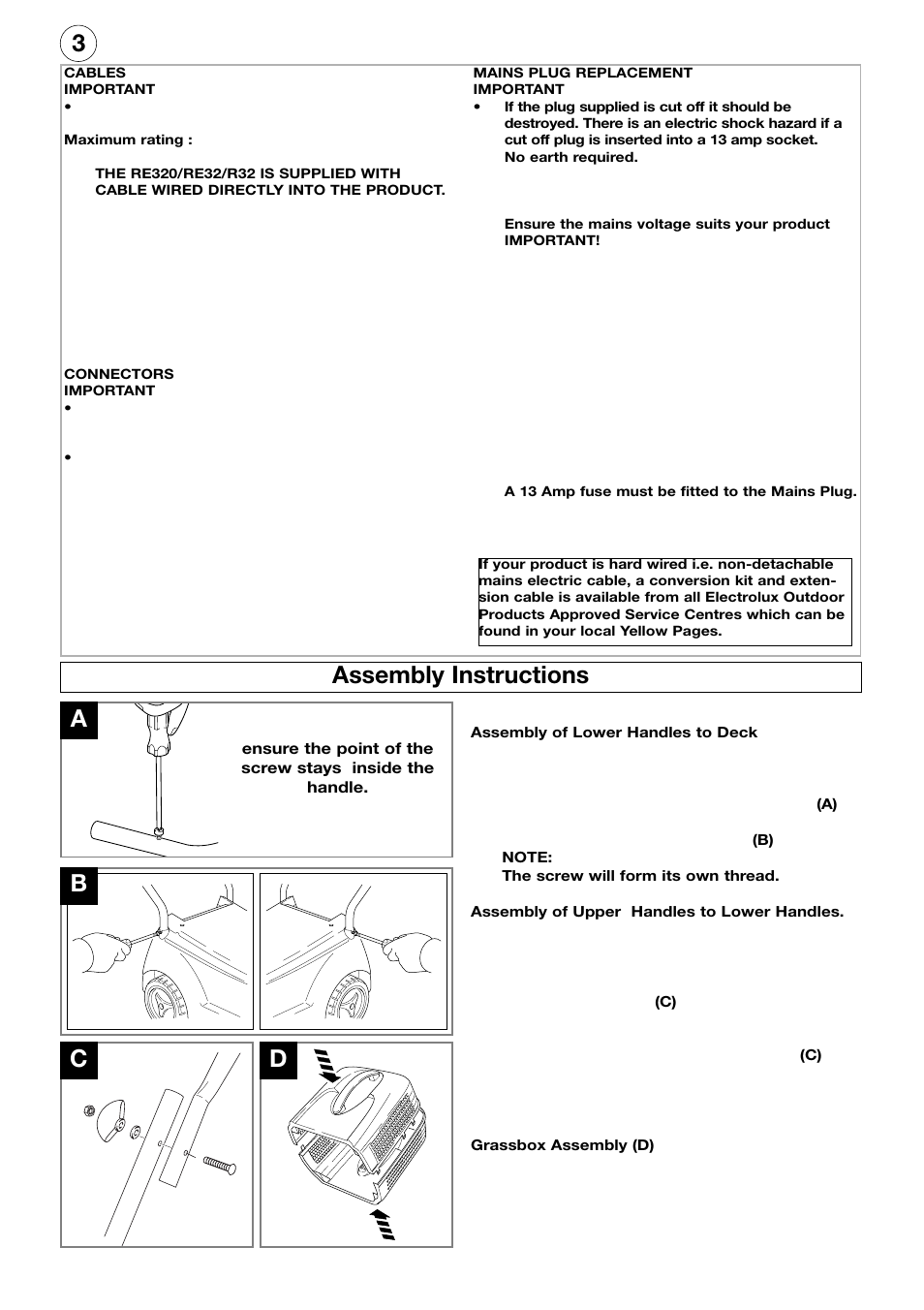 3

CABLES
IMPORTANT
•

Maximum rating :

THE RE320/RE32/R32 IS SUPPLIED WITH CABLE WIRED DIRECTLY INTO THE PRODUCT.

CONNECTORS
IMPORTANT
•

•

MAINS PLUG REPLACEMENT
IMPORTANT
• If the plug supplied is cut off it should be destroyed. There is an electric shock hazard if a cut off plug is inserted into a 13 amp socket. No earth required.

Ensure the mains voltage suits your product IMPORTANT!

A 13 Amp fuse must be fitted to the Mains Plug.

If your product is hard wired i.e. non-detachable mains electric cable, a conversion kit and extension cable is available from all Electrolux Outdoor Products Approved Service Centres which can be found in your local Yellow Pages.

Assembly Instructions

A

ensure the point of the screw stays inside the handle.

B

C

D

Assembly of Lower Handles to Deck

(A)

(B)

NOTE:
The screw will form its own thread.

Assembly of Upper Handles to Lower Handles.

(C)

(C)

Grassbox Assembly (D)